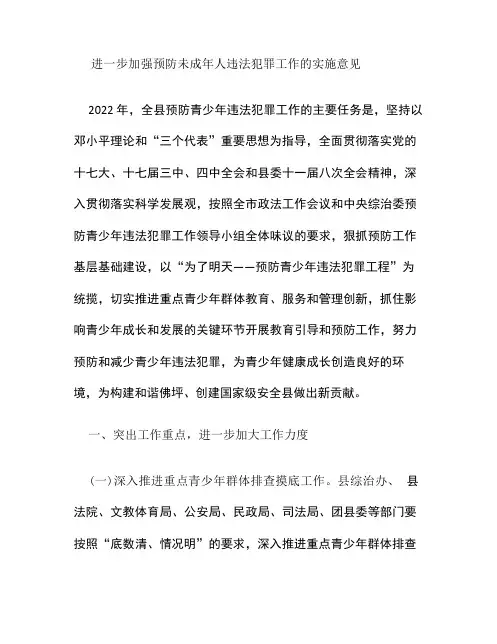 进一步加强预防未成年人违法犯罪工作的实施意见

2022年，全县预防青少年违法犯罪工作的主要任务是，坚持以邓小平理论和“三个代表”重要思想为指导，全面贯彻落实党的十七大、十七届三中、四中全会和县委十一届八次全会精神，深入贯彻落实科学发展观，按照全市政法工作会议和中央综治委预防青少年违法犯罪工作领导小组全体味议的要求，狠抓预防工作基层基础建设，以“为了明天——预防青少年违法犯罪工程”为统揽，切实推进重点青少年群体教育、服务和管理创新，抓住影响青少年成长和发展的关键环节开展教育引导和预防工作，努力预防和减少青少年违法犯罪，为青少年健康成长创造良好的环境，为构建和谐佛坪、创建国家级安全县做出新贡献。

一、突出工作重点，进一步加大工作力度

(一)深入推进重点青少年群体排查摸底工作。县综治办、 县法院、文教体育局、公安局、民政局、司法局、团县委等部门要按照“底数清、情况明”的要求，深入推进重点青少年群体排查